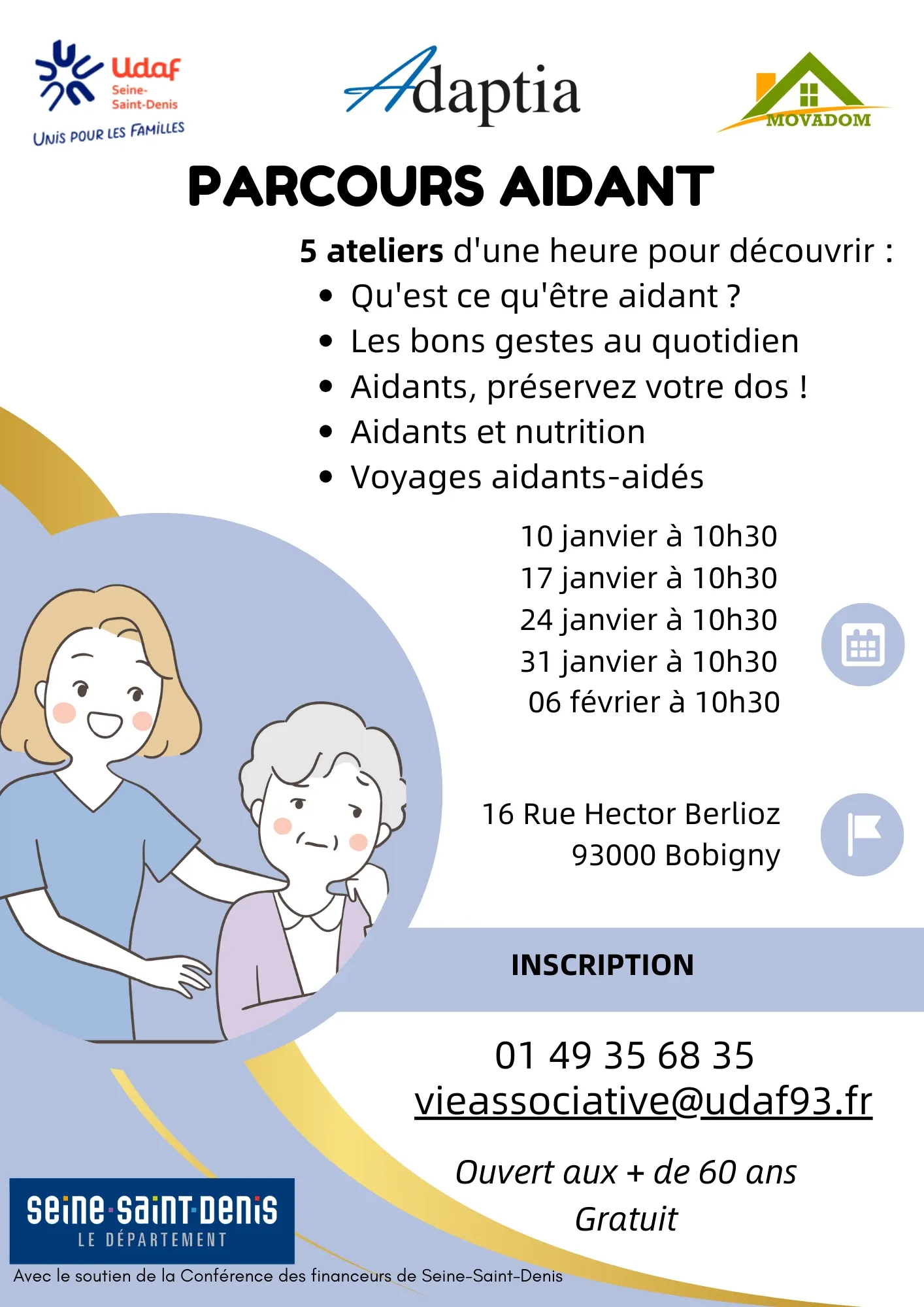 Udaf
Seine-Saint-Denis
UNIS POUR LES FAMILLES

Adaptia

MOVADOM

PARCOURS AIDANT

5 ateliers d'une heure pour découvrir :
• Qu'est ce qu'être aidant ?
• Les bons gestes au quotidien
• Aidants, préservez votre dos !
• Aidants et nutrition
• Voyages aidants-aidés

10 janvier à 10h30
17 janvier à 10h30
24 janvier à 10h30
31 janvier à 10h30
06 février à 10h30

16 Rue Hector Berlioz
93000 Bobigny

INSCRIPTION

01 49 35 68 35
vieassociative@udaf93.fr

Ouvert aux + de 60 ans
Gratuit

seine-saint-denis
LE DÉPARTEMENT

Avec le soutien de la Conférence des financeurs de Seine-Saint-Denis